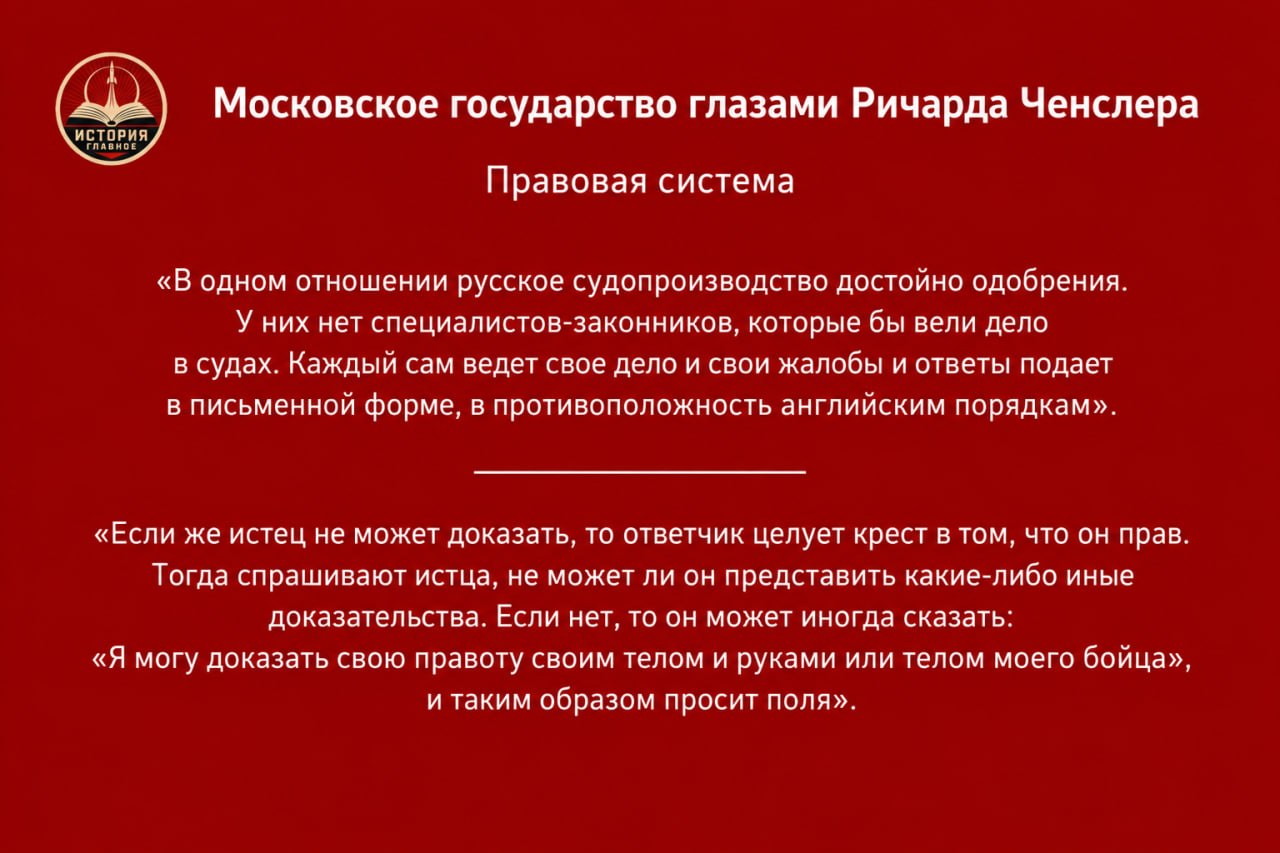 ИСТОРИЯ
ГЛАВНОЕ

Московское государство глазами Ричарда Ченслера

Правовая система

«В одном отношении русское судопроизводство достойно одобрения. У них нет специалистов-законников, которые бы вели дело в судах. Каждый сам ведет свое дело и свои жалобы и ответы подает в письменной форме, в противоположность английским порядкам».

«Если же истец не может доказать, то ответчик целует крест в том, что он прав. Тогда спрашивают истца, не может ли он представить какие-либо иные доказательства. Если нет, то он может иногда сказать: «Я могу доказать свою правоту своим телом и руками или телом моего бойца», и таким образом просит поля».